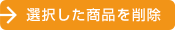 選択した商品を削除